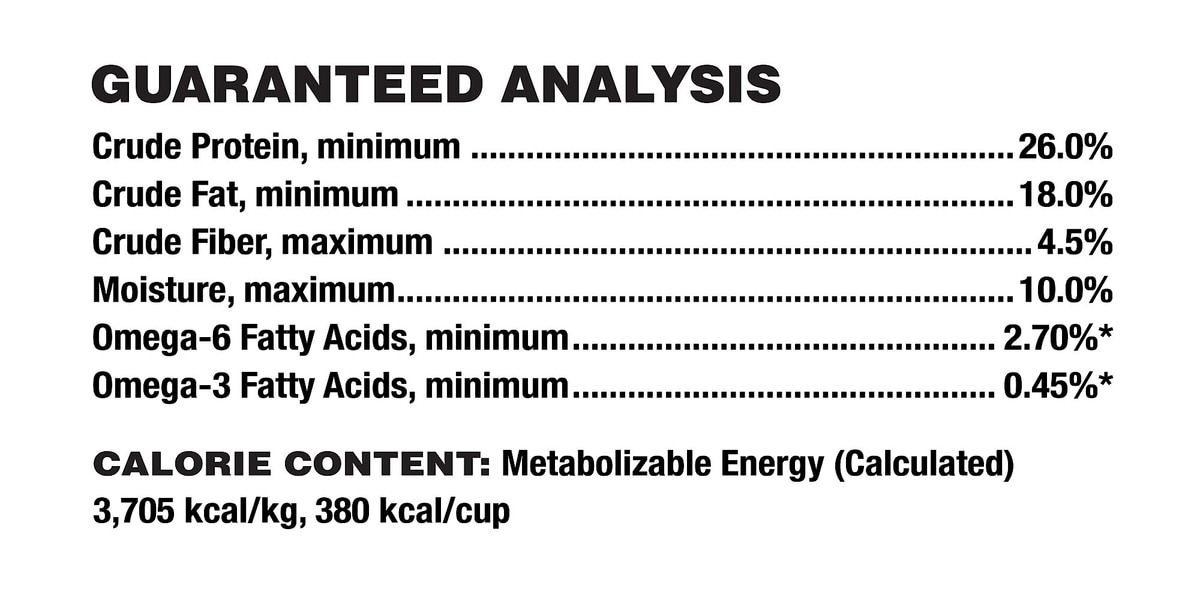 GUARANTEED ANALYSIS

Crude Protein, minimum 26.0%
Crude Fat, minimum 18.0%
Crude Fiber, maximum 4.5%
Moisture, maximum 10.0%
Omega-6 Fatty Acids, minimum 2.70%*
Omega-3 Fatty Acids, minimum 0.45%*

CALORIE CONTENT: Metabolizable Energy (Calculated) 3,705 kcal/kg, 380 kcal/cup